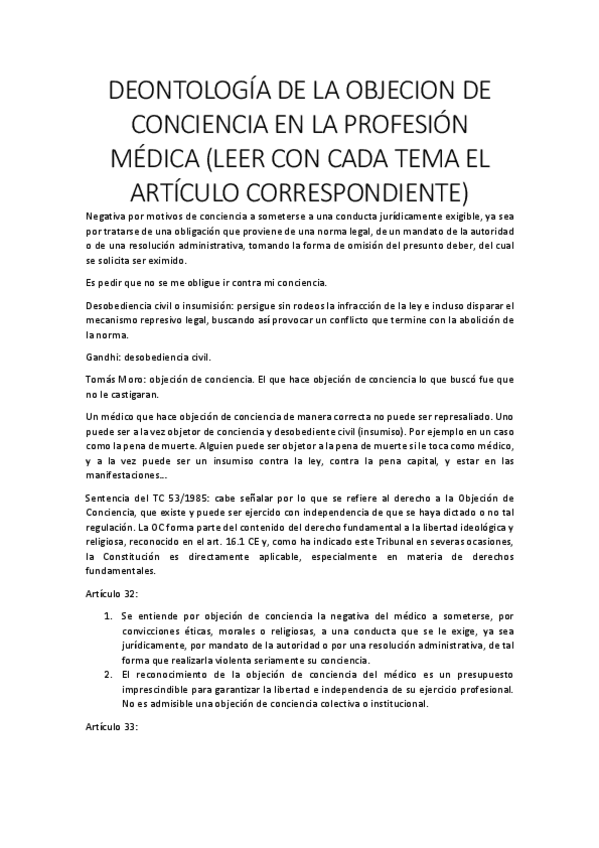 DEONTOLOGÍA DE LA OBJECION DE CONCIENCIA EN LA PROFESIÓN MÉDICA (LEER CON CADA TEMA EL ARTÍCULO CORRESPONDIENTE)

Negativa por motivos de conciencia a someterse a una conducta jurídicamente exigible, ya sea por tratarse de una obligación que proviene de una norma legal, de un mandato de la autoridad o de una resolución administrativa, tomando la forma de omisión del presunto deber, del cual se solicita ser eximido.

Es pedir que no se me obligue ir contra mi conciencia.

Desobediencia civil o insumisión: persigue sin rodeos la infracción de la ley e incluso disparar el mecanismo represivo legal, buscando así provocar un conflicto que termine con la abolición de la norma.

Gandhi: desobediencia civil.

Tomás Moro: objeción de conciencia. El que hace objeción de conciencia lo que buscó fue que no le castigaran.

Un médico que hace objeción de conciencia de manera correcta no puede ser represaliado. Uno puede ser a la vez objetor de conciencia y desobediente civil (insumiso). Por ejemplo en un caso como la pena de muerte. Alguien puede ser objetor a la pena de muerte si le toca como médico, y a la vez puede ser un insumiso contra la ley, contra la pena capital, y estar en las manifestaciones…

Sentencia del TC 53/1985: cabe señalar por lo que se refiere al derecho a la Objeción de Conciencia, que existe y puede ser ejercido con independencia de que se haya dictado o no tal regulación. La OC forma parte del contenido del derecho fundamental a la libertad ideológica y religiosa, reconocido en el art. 16.1 CE y, como ha indicado este Tribunal en severas ocasiones, la Constitución es directamente aplicable, especialmente en materia de derechos fundamentales.

Artículo 32:

1. Se entiende por objeción de conciencia la negativa del médico a someterse, por convicciones éticas, morales o religiosas, a una conducta que se le exige, ya sea jurídicamente, por mandato de la autoridad o por una resolución administrativa, de tal forma que realizarla violenta seriamente su conciencia.
2. El reconocimiento de la objeción de conciencia del médico es un presupuesto imprescindible para garantizar la libertad e independencia de su ejercicio profesional. No es admisible una objeción de conciencia colectiva o institucional.

Artículo 33: